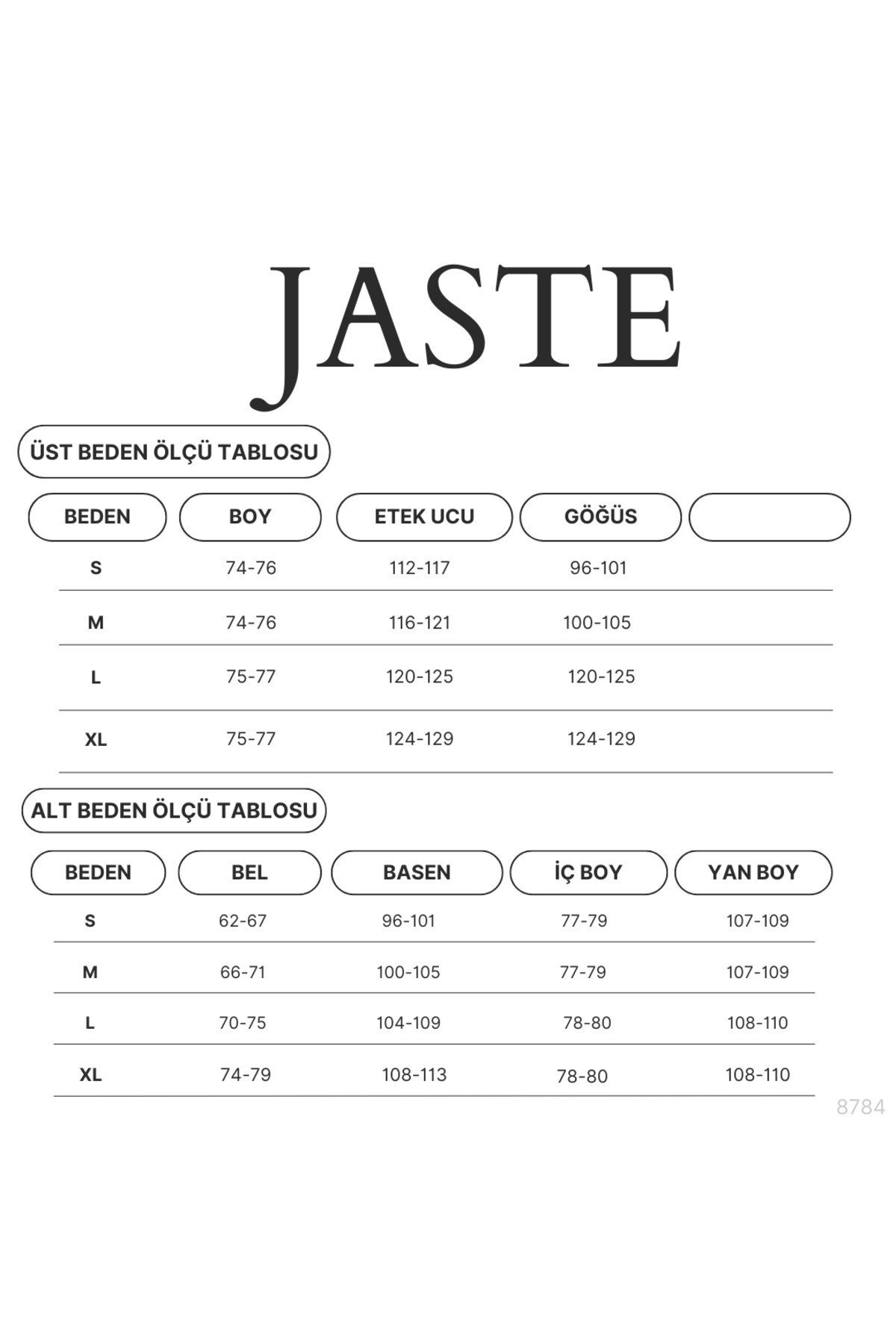 JASTE

ÜST BEDEN ÖLÇÜ TABLOSU

| BEDEN | BOY | ETEK UCU | GÖĞÜS | |
|---|---|---|---|---|
| S | 74-76 | 112-117 | 96-101 | |
| M | 74-76 | 116-121 | 100-105 | |
| L | 75-77 | 120-125 | 120-125 | |
| XL | 75-77 | 124-129 | 124-129 | |

ALT BEDEN ÖLÇÜ TABLOSU

| BEDEN | BEL | BASEN | İÇ BOY | YAN BOY |
|---|---|---|---|---|
| S | 62-67 | 96-101 | 77-79 | 107-109 |
| M | 66-71 | 100-105 | 77-79 | 107-109 |
| L | 70-75 | 104-109 | 78-80 | 108-110 |
| XL | 74-79 | 108-113 | 78-80 | 108-110 |

8784